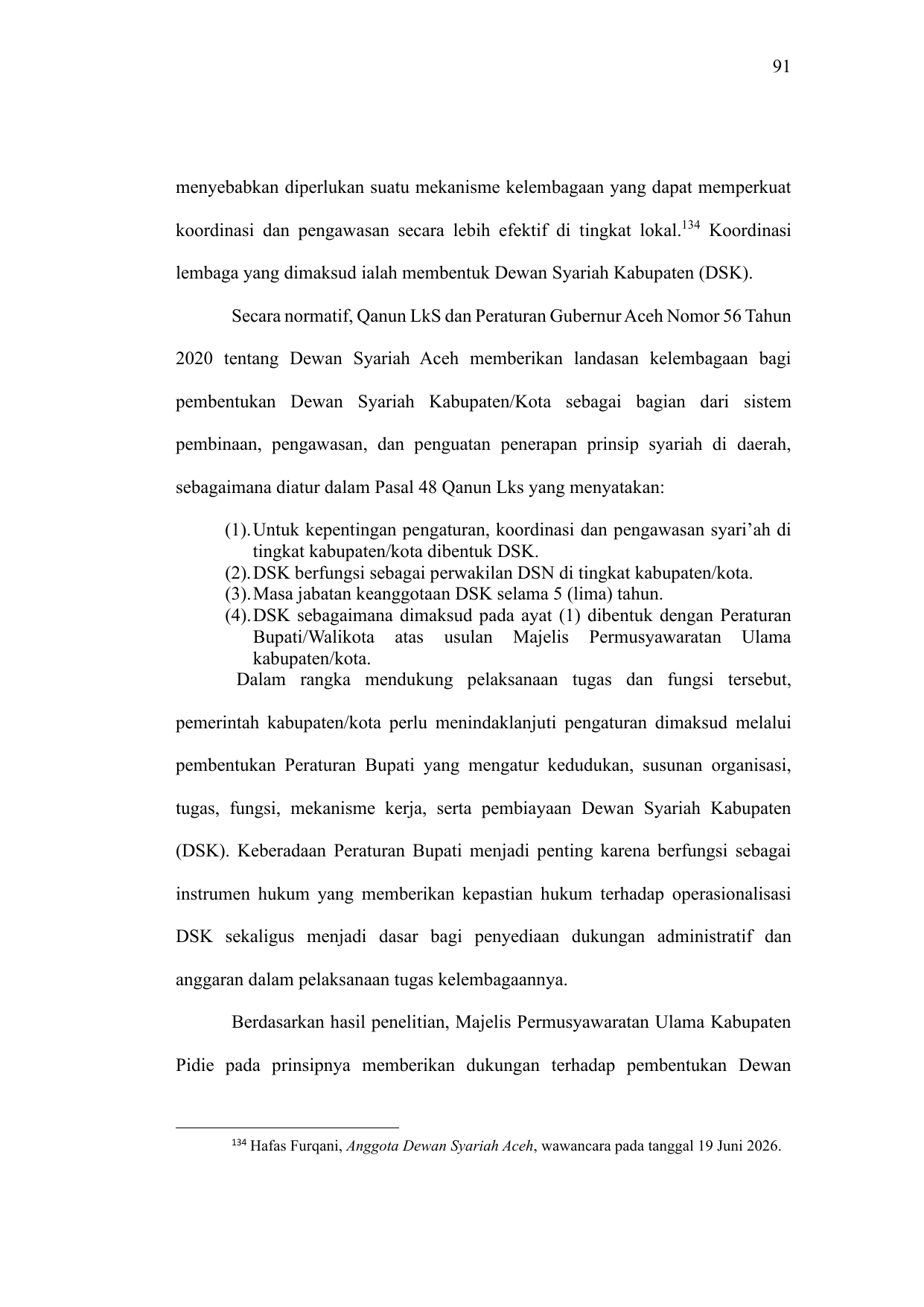 91

menyebabkan diperlukan suatu mekanisme kelembagaan yang dapat memperkuat koordinasi dan pengawasan secara lebih efektif di tingkat lokal.$^{134}$ Koordinasi lembaga yang dimaksud ialah membentuk Dewan Syariah Kabupaten (DSK).

Secara normatif, Qanun LkS dan Peraturan Gubernur Aceh Nomor 56 Tahun 2020 tentang Dewan Syariah Aceh memberikan landasan kelembagaan bagi pembentukan Dewan Syariah Kabupaten/Kota sebagai bagian dari sistem pembinaan, pengawasan, dan penguatan penerapan prinsip syariah di daerah, sebagaimana diatur dalam Pasal 48 Qanun Lks yang menyatakan:

(1). Untuk kepentingan pengaturan, koordinasi dan pengawasan syari'ah di tingkat kabupaten/kota dibentuk DSK.
(2). DSK berfungsi sebagai perwakilan DSN di tingkat kabupaten/kota.
(3). Masa jabatan keanggotaan DSK selama 5 (lima) tahun.
(4). DSK sebagaimana dimaksud pada ayat (1) dibentuk dengan Peraturan Bupati/Walikota atas usulan Majelis Permusyawaratan Ulama kabupaten/kota.

Dalam rangka mendukung pelaksanaan tugas dan fungsi tersebut, pemerintah kabupaten/kota perlu menindaklanjuti pengaturan dimaksud melalui pembentukan Peraturan Bupati yang mengatur kedudukan, susunan organisasi, tugas, fungsi, mekanisme kerja, serta pembiayaan Dewan Syariah Kabupaten (DSK). Keberadaan Peraturan Bupati menjadi penting karena berfungsi sebagai instrumen hukum yang memberikan kepastian hukum terhadap operasionalisasi DSK sekaligus menjadi dasar bagi penyediaan dukungan administratif dan anggaran dalam pelaksanaan tugas kelembagaannya.

Berdasarkan hasil penelitian, Majelis Permusyawaratan Ulama Kabupaten Pidie pada prinsipnya memberikan dukungan terhadap pembentukan Dewan

$^{134}$ Hafas Furqani, Anggota Dewan Syariah Aceh, wawancara pada tanggal 19 Juni 2026.